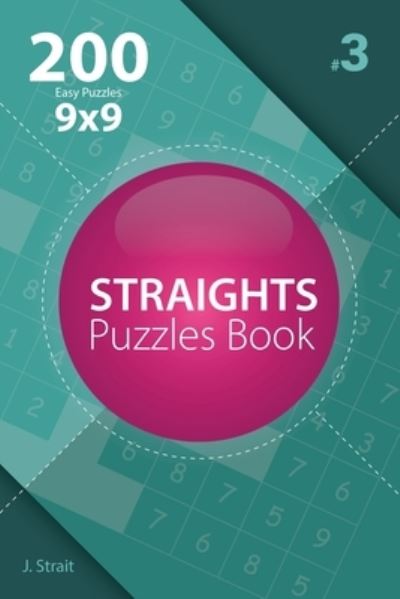 200
Easy Puzzles
9x9

#3

STRAIGHTS
Puzzles Book

J. Strait